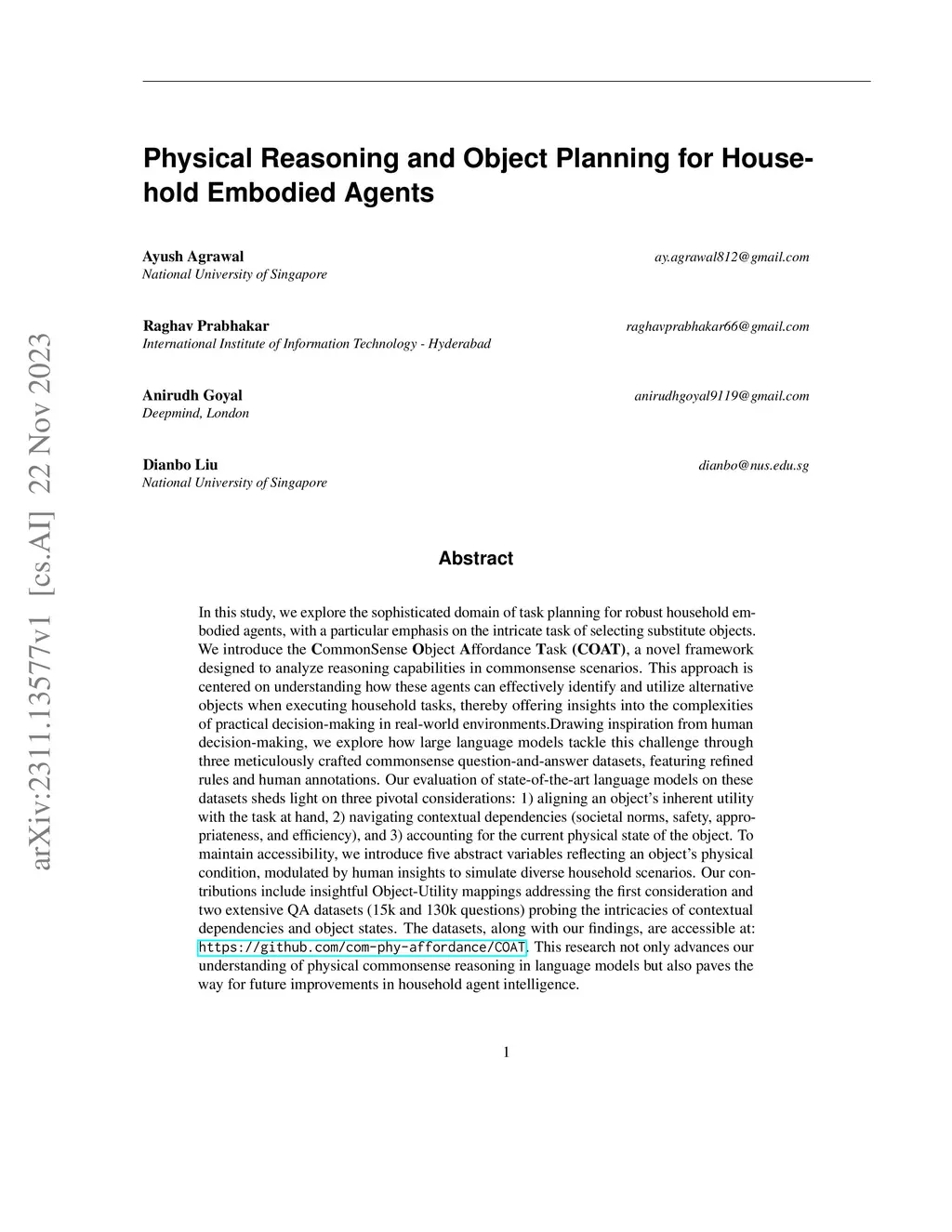 arXiv:2311.13577v1 [cs.AI] 22 Nov 2023

Physical Reasoning and Object Planning for Household Embodied Agents

Ayush Agrawal
National University of Singapore
ay.agrawal812@gmail.com

Raghav Prabhakar
International Institute of Information Technology - Hyderabad
raghavprabhakar66@gmail.com

Anirudh Goyal
Deepmind, London
anirudhgoyal9119@gmail.com

Dianbo Liu
National University of Singapore
dianbo@nus.edu.sg

Abstract

In this study, we explore the sophisticated domain of task planning for robust household embodied agents, with a particular emphasis on the intricate task of selecting substitute objects. We introduce the CommonSense Object Affordance Task (COAT), a novel framework designed to analyze reasoning capabilities in commonsense scenarios. This approach is centered on understanding how these agents can effectively identify and utilize alternative objects when executing household tasks, thereby offering insights into the complexities of practical decision-making in real-world environments.Drawing inspiration from human decision-making, we explore how large language models tackle this challenge through three meticulously crafted commonsense question-and-answer datasets, featuring refined rules and human annotations. Our evaluation of state-of-the-art language models on these datasets sheds light on three pivotal considerations: 1) aligning an object's inherent utility with the task at hand, 2) navigating contextual dependencies (societal norms, safety, appropriateness, and efficiency), and 3) accounting for the current physical state of the object. To maintain accessibility, we introduce five abstract variables reflecting an object's physical condition, modulated by human insights to simulate diverse household scenarios. Our contributions include insightful Object-Utility mappings addressing the first consideration and two extensive QA datasets (15k and 130k questions) probing the intricacies of contextual dependencies and object states. The datasets, along with our findings, are accessible at: https://github.com/com-phy-affordance/COAT. This research not only advances our understanding of physical commonsense reasoning in language models but also paves the way for future improvements in household agent intelligence.

1